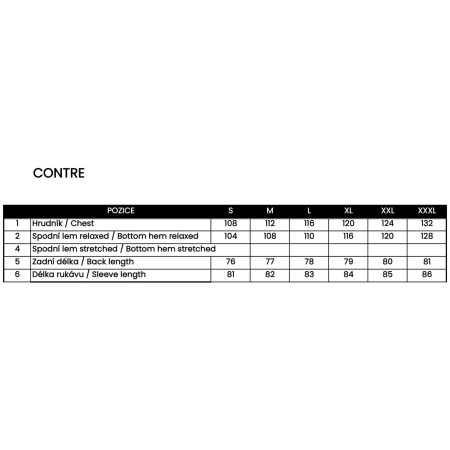 CONTRE

| | POZICE | S | M | L | XL | XXL | XXXL |
|---|---|---|---|---|---|---|---|
| 1 | Hrudník / Chest | 108 | 112 | 116 | 120 | 124 | 132 |
| 2 | Spodní lem relaxed / Bottom hem relaxed | 104 | 108 | 110 | 116 | 120 | 128 |
| 4 | Spodní lem stretched / Bottom hem stretched | | | | | | |
| 5 | Zadní délka / Back length | 76 | 77 | 78 | 79 | 80 | 81 |
| 6 | Délka rukávu / Sleeve length | 81 | 82 | 83 | 84 | 85 | 86 |